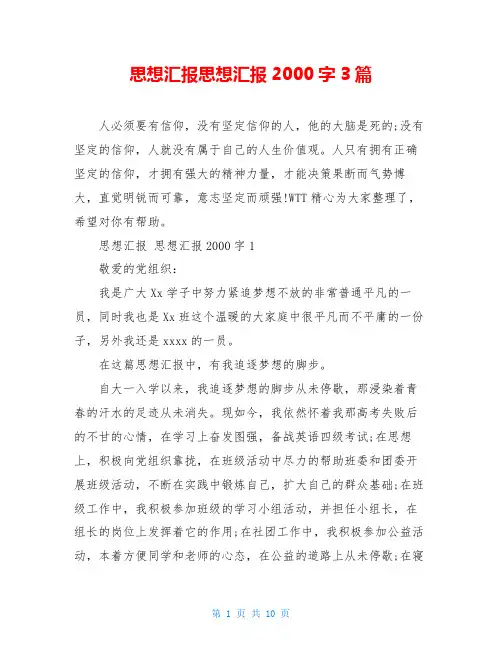 思想汇报思想汇报 2000 字 3 篇

人必须要有信仰，没有坚定信仰的人，他的大脑是死的;没有坚定的信仰，人就没有属于自己的人生价值观。人只有拥有正确坚定的信仰，才拥有强大的精神力量，才能决策果断而气势博大，直觉明锐而可靠，意志坚定而顽强!WTT 精心为大家整理了，希望对你有帮助。

思想汇报 思想汇报 2000 字 1

敬爱的党组织：

我是广大 Xx 学子中努力紧追梦想不放的非常普通平凡的一员，同时我也是 Xx 班这个温暖的大家庭中很平凡而不平庸的一份子，另外我还是 xxxx 的一员。

在这篇思想汇报中，有我追逐梦想的脚步。

自大一入学以来，我追逐梦想的脚步从未停歇，那浸染着青春的汗水的足迹从未消失。现如今，我依然怀着我那高考失败后的不甘的心情，在学习上奋发图强，备战英语四级考试;在思想上，积极向党组织靠拢，在班级活动中尽力的帮助班委和团委开展班级活动，不断在实践中锻炼自己，扩大自己的群众基础;在班级工作中，我积极参加班级的学习小组活动，并担任小组长，在组长的岗位上发挥着它的作用;在社团工作中，我积极参加公益活动，本着方便同学和老师的心态，在公益的道路上从未停歇;在寝

第 1 页 共 10 页